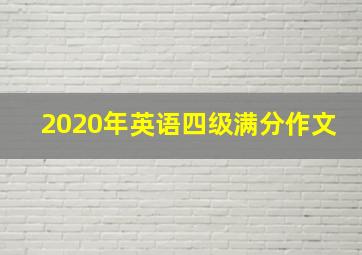 2020年英语四级满分作文